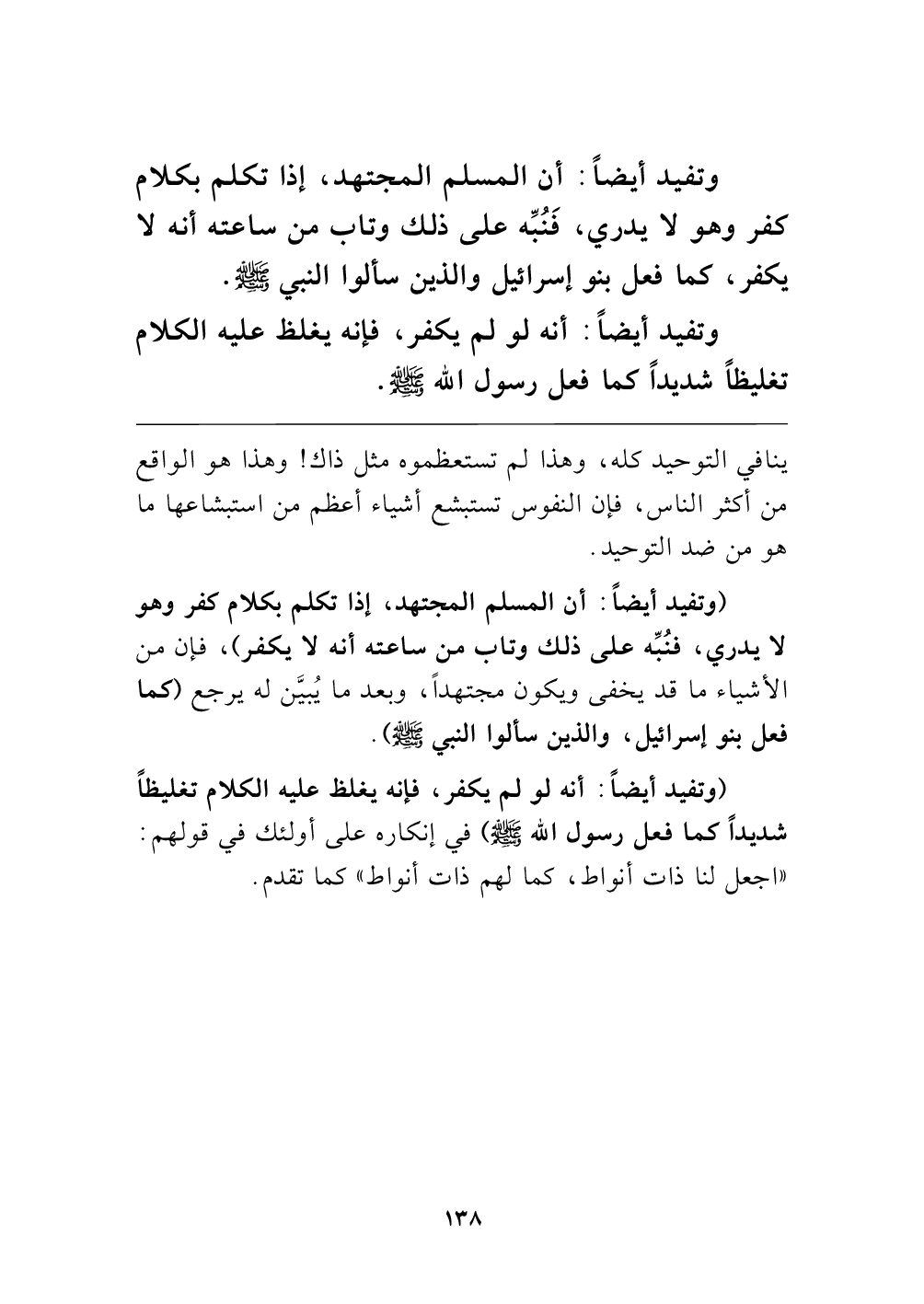 وتفيد أيضاً: أن المسلم المجتهد، إذا تكلم بكلام كفر وهو لا يدري، فَنُبِّه على ذلك وتاب من ساعته أنه لا يكفر، كما فعل بنو إسرائيل والذين سألوا النبي ﷺ.

وتفيد أيضاً: أنه لو لم يكفر، فإنه يغلظ عليه الكلام تغليظاً شديداً كما فعل رسول الله ﷺ.

ينافي التوحيد كله، وهذا لم تستعظموه مثل ذاك! وهذا هو الواقع من أكثر الناس، فإن النفوس تستبشع أشياء أعظم من استبشاعها ما هو من ضد التوحيد.

(وتفيد أيضاً: أن المسلم المجتهد، إذا تكلم بكلام كفر وهو لا يدري، فنُبِّه على ذلك وتاب من ساعته أنه لا يكفر)، فإن من الأشياء ما قد يخفى ويكون مجتهداً، وبعد ما يُبيَّن له يرجع (كما فعل بنو إسرائيل، والذين سألوا النبي ﷺ).

(وتفيد أيضاً: أنه لو لم يكفر، فإنه يغلظ عليه الكلام تغليظاً شديداً كما فعل رسول الله ﷺ) في إنكاره على أولئك في قولهم: «اجعل لنا ذات أنواط، كما لهم ذات أنواط» كما تقدم.

١٣٨